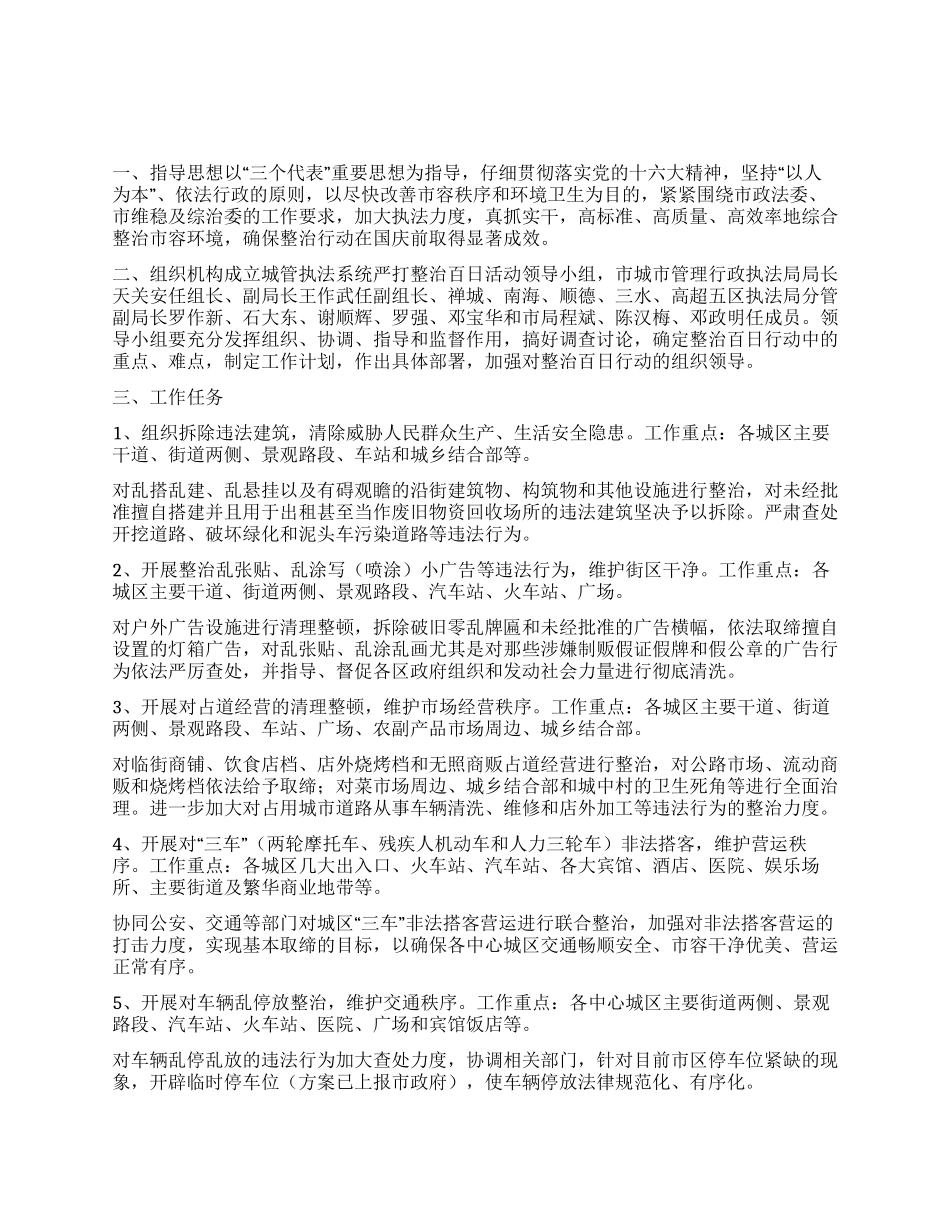 一、指导思想以“三个代表”重要思想为指导，仔细贯彻落实党的十六大精神，坚持“以人为本”、依法行政的原则，以尽快改善市容秩序和环境卫生为目的，紧紧围绕市政法委、市维稳及综治委的工作要求，加大执法力度，真抓实干，高标准、高质量、高效率地综合整治市容环境，确保整治行动在国庆前取得显著成效。

二、组织机构成立城管执法系统严打整治百日活动领导小组，市城市管理行政执法局局长天关安任组长、副局长王作武任副组长、禅城、南海、顺德、三水、高超五区执法局分管副局长罗作新、石大东、谢顺辉、罗强、邓宝华和市局程斌、陈汉梅、邓政明任成员。领导小组要充分发挥组织、协调、指导和监督作用，搞好调查讨论，确定整治百日行动中的重点、难点，制定工作计划，作出具体部署，加强对整治百日行动的组织领导。

三、工作任务

1、组织拆除违法建筑，清除威胁人民群众生产、生活安全隐患。工作重点：各城区主要干道、街道两侧、景观路段、车站和城乡结合部等。

对乱搭乱建、乱悬挂以及有碍观瞻的沿街建筑物、构筑物和其他设施进行整治，对未经批准擅自搭建并且用于出租甚至当作废旧物资回收场所的违法建筑坚决予以拆除。严肃查处开挖道路、破坏绿化和泥头车污染道路等违法行为。

2、开展整治乱张贴、乱涂写（喷涂）小广告等违法行为，维护街区干净。工作重点：各城区主要干道、街道两侧、景观路段、汽车站、火车站、广场。

对户外广告设施进行清理整顿，拆除破旧零乱牌匾和未经批准的广告横幅，依法取缔擅自设置的灯箱广告，对乱张贴、乱涂乱画尤其是对那些涉嫌制贩假证假牌和假公章的广告行为依法严厉查处，并指导、督促各区政府组织和发动社会力量进行彻底清洗。

3、开展对占道经营的清理整顿，维护市场经营秩序。工作重点：各城区主要干道、街道两侧、景观路段、车站、广场、农副产品市场周边、城乡结合部。

对临街商铺、饮食店档、店外烧烤档和无照商贩占道经营进行整治，对公路市场、流动商贩和烧烤档依法给予取缔；对菜市场周边、城乡结合部和城中村的卫生死角等进行全面治理。进一步加大对占用城市道路从事车辆清洗、维修和店外加工等违法行为的整治力度。

4、开展对“三车”（两轮摩托车、残疾人机动车和人力三轮车）非法搭客，维护营运秩序。工作重点：各城区几大出入口、火车站、汽车站、各大宾馆、酒店、医院、娱乐场所、主要街道及繁华商业地带等。

协同公安、交通等部门对城区“三车”非法搭客营运进行联合整治，加强对非法搭客营运的打击力度，实现基本取缔的目标，以确保各中心城区交通畅顺安全、市容干净优美、营运正常有序。

5、开展对车辆乱停放整治，维护交通秩序。工作重点：各中心城区主要街道两侧、景观路段、汽车站、火车站、医院、广场和宾馆饭店等。

对车辆乱停乱放的违法行为加大查处力度，协调相关部门，针对目前市区停车位紧缺的现象，开辟临时停车位（方案已上报市政府），使车辆停放法律规范化、有序化。